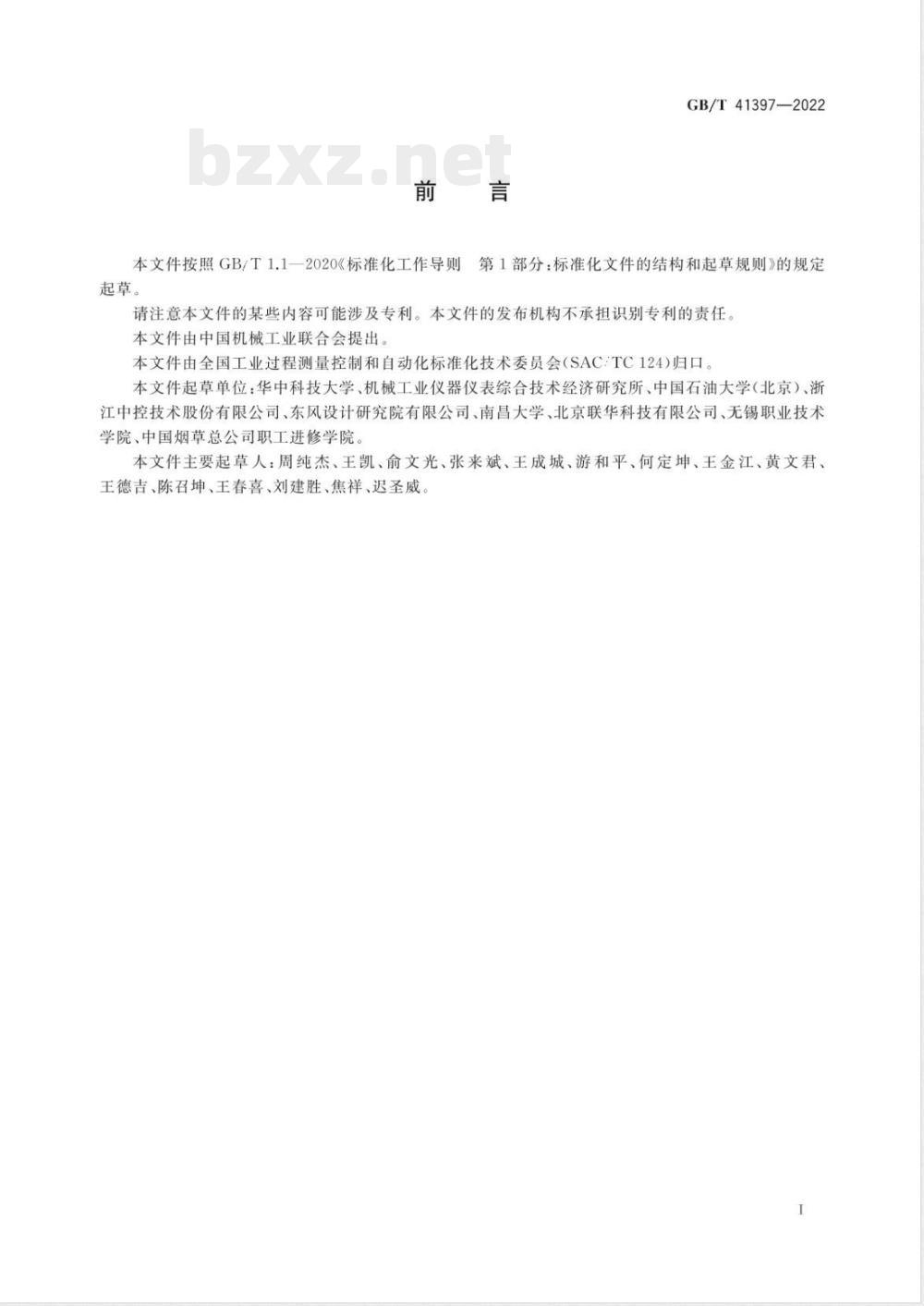 GB/T 41397—2022

bzxz.net

前　言

本文件按照 GB/T 1.1—2020《标准化工作导则　第 1 部分：标准化文件的结构和起草规则》的规定起草。

请注意本文件的某些内容可能涉及专利。本文件的发布机构不承担识别专利的责任。

本文件由中国机械工业联合会提出。

本文件由全国工业过程测量控制和自动化标准化技术委员会(SAC/TC 124)归口。

本文件起草单位：华中科技大学、机械工业仪器仪表综合技术经济研究所、中国石油大学(北京)、浙江中控技术股份有限公司、东风设计研究院有限公司、南昌大学、北京联华科技有限公司、无锡职业技术学院、中国烟草总公司职工进修学院。

本文件主要起草人：周纯杰、王凯、俞文光、张来斌、王成城、游和平、何定坤、王金江、黄文君、王德吉、陈召坤、王春喜、刘建胜、焦祥、迟圣威。

I